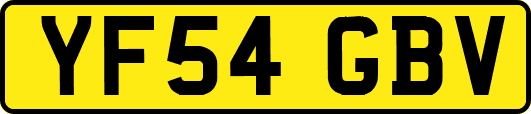 YF54 GBV